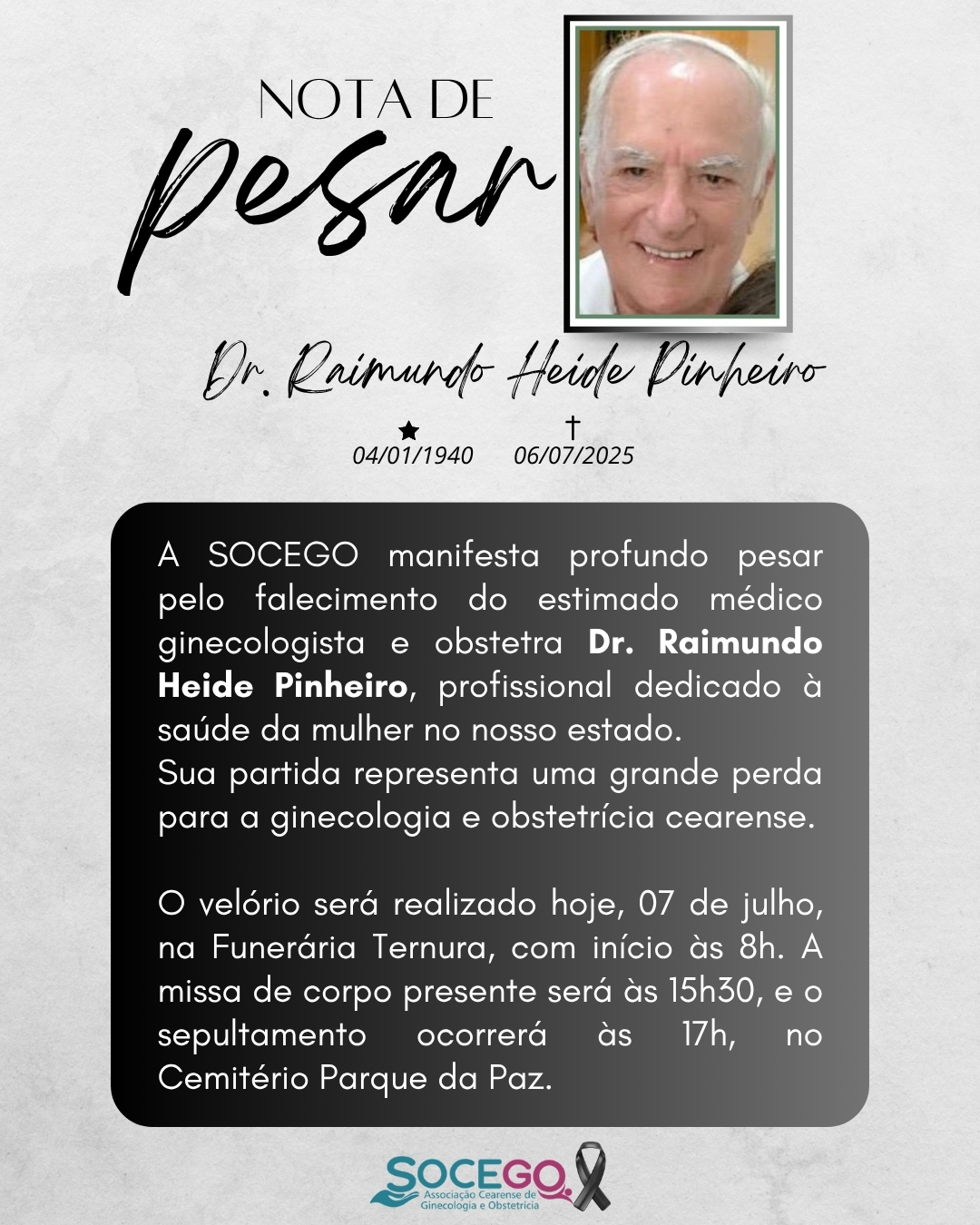 NOTA DE
Pesar

Dr. Raimundo Heide Pinheiro

★ 04/01/1940 † 06/07/2025

A SOCEGO manifesta profundo pesar pelo falecimento do estimado médico ginecologista e obstetra Dr. Raimundo Heide Pinheiro, profissional dedicado à saúde da mulher no nosso estado.
Sua partida representa uma grande perda para a ginecologia e obstetrícia cearense.

O velório será realizado hoje, 07 de julho, na Funerária Ternura, com início às 8h. A missa de corpo presente será às 15h30, e o sepultamento ocorrerá às 17h, no Cemitério Parque da Paz.

SOCEGO
Associação Cearense de Ginecologia e Obstetrícia